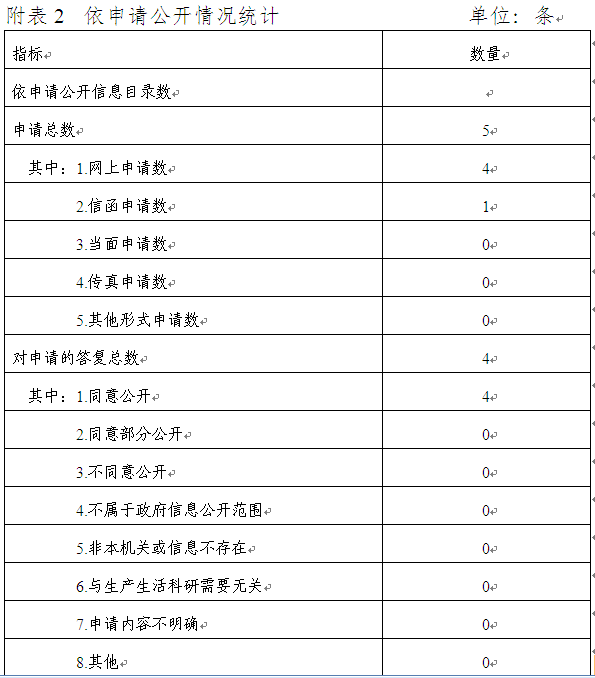 附表 2　依申请公开情况统计　　　　　　单位：条

| 指标 | 数量 |
|---|---|
| 依申请公开信息目录数 | |
| 申请总数 | 5 |
| 其中：1.网上申请数 | 4 |
| 2.信函申请数 | 1 |
| 3.当面申请数 | 0 |
| 4.传真申请数 | 0 |
| 5.其他形式申请数 | 0 |
| 对申请的答复总数 | 4 |
| 其中：1.同意公开 | 4 |
| 2.同意部分公开 | 0 |
| 3.不同意公开 | 0 |
| 4.不属于政府信息公开范围 | 0 |
| 5.非本机关或信息不存在 | 0 |
| 6.与生产生活科研需要无关 | 0 |
| 7.申请内容不明确 | 0 |
| 8.其他 | 0 |